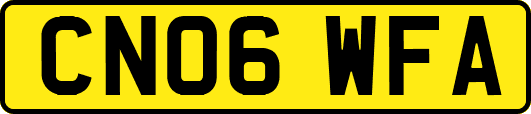 CN06 WFA